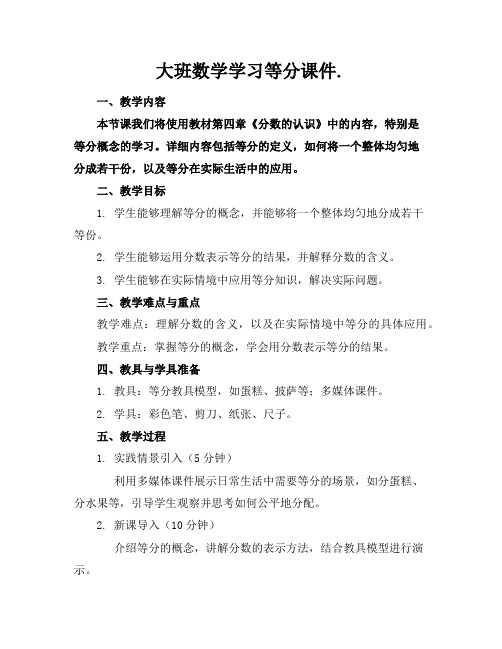 大班数学学习等分课件.

一、教学内容

本节课我们将使用教材第四章《分数的认识》中的内容，特别是等分概念的学习。详细内容包括等分的定义，如何将一个整体均匀地分成若干份，以及等分在实际生活中的应用。

二、教学目标

1. 学生能够理解等分的概念，并能够将一个整体均匀地分成若干等份。

2. 学生能够运用分数表示等分的结果，并解释分数的含义。

3. 学生能够在实际情境中应用等分知识，解决实际问题。

三、教学难点与重点

教学难点：理解分数的含义，以及在实际情境中等分的具体应用。

教学重点：掌握等分的概念，学会用分数表示等分的结果。

四、教具与学具准备

1. 教具：等分教具模型，如蛋糕、披萨等；多媒体课件。

2. 学具：彩色笔、剪刀、纸张、尺子。

五、教学过程

1. 实践情景引入（5 分钟）

利用多媒体课件展示日常生活中需要等分的场景，如分蛋糕、分水果等，引导学生观察并思考如何公平地分配。

2. 新课导入（10 分钟）

介绍等分的概念，讲解分数的表示方法，结合教具模型进行演示。